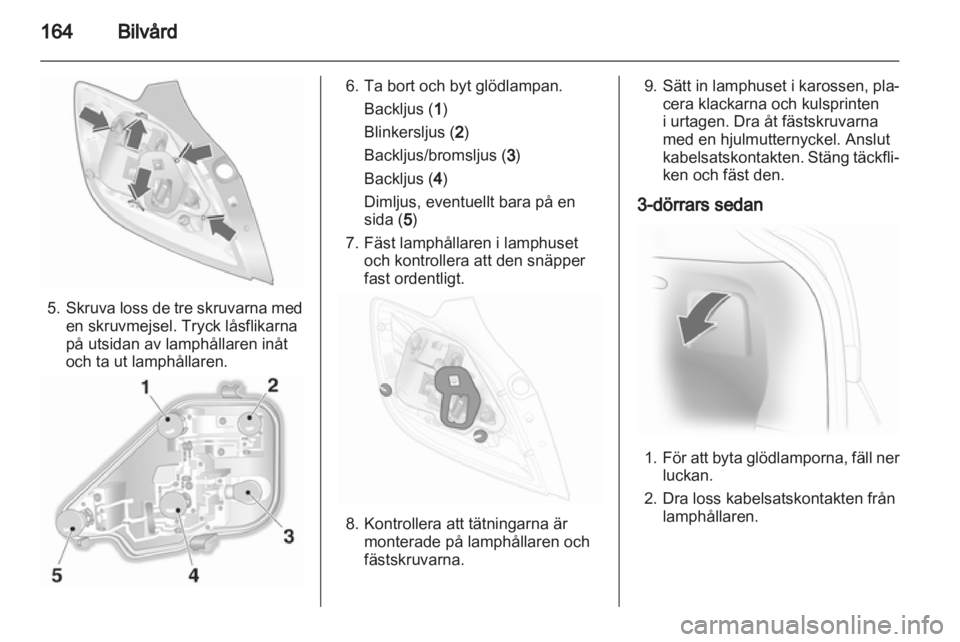 164 Bilvård

5. Skruva loss de tre skruvarna med en skruvmejsel. Tryck låsflikarna på utsidan av lamphållaren inåt och ta ut lamphållaren.

1
2
3
4
5

6. Ta bort och byt glödlampan.
Backljus (1)
Blinkersljus (2)
Backljus/bromsljus (3)
Backljus (4)
Dimljus, eventuellt bara på en sida (5)

7. Fäst lamphållaren i lamphuset och kontrollera att den snäpper fast ordentligt.

8. Kontrollera att tätningarna är monterade på lamphållaren och fästskruvarna.

9. Sätt in lamphuset i karossen, placera klackarna och kulsprinten i urtagen. Dra åt fästskruvarna med en hjulmutternyckel. Anslut kabelsatskontakten. Stäng täckfliken och fäst den.

3-dörrars sedan

1. För att byta glödlamporna, fäll ner luckan.

2. Dra loss kabelsatskontakten från lamphållaren.

carmanualsonline.info